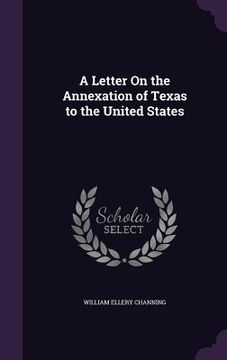 A Letter On the Annexation of Texas to the United States

Scholar SELECT

WILLIAM ELLERY CHANNING